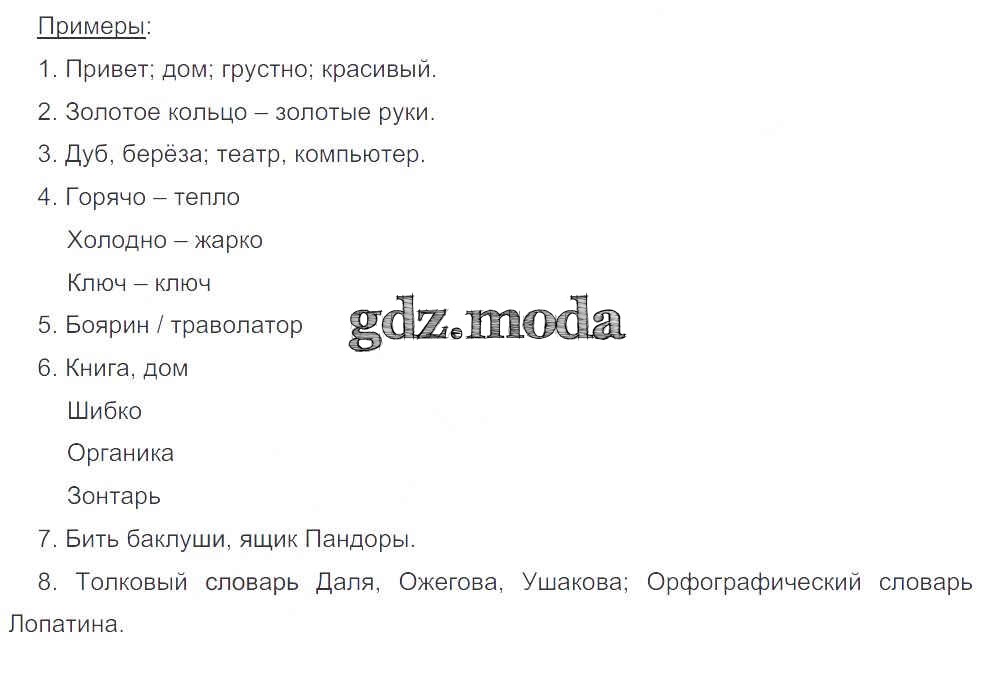 Примеры:

1. Привет; дом; грустно; красивый.

2. Золотое кольцо – золотые руки.

3. Дуб, берёза; театр, компьютер.

4. Горячо – тепло

Холодно – жарко

Ключ – ключ

5. Боярин / траволатор

gdz.moda

6. Книга, дом

Шибко

Органика

Зонтарь

7. Бить баклуши, ящик Пандоры.

8. Толковый словарь Даля, Ожегова, Ушакова; Орфографический словарь Лопатина.